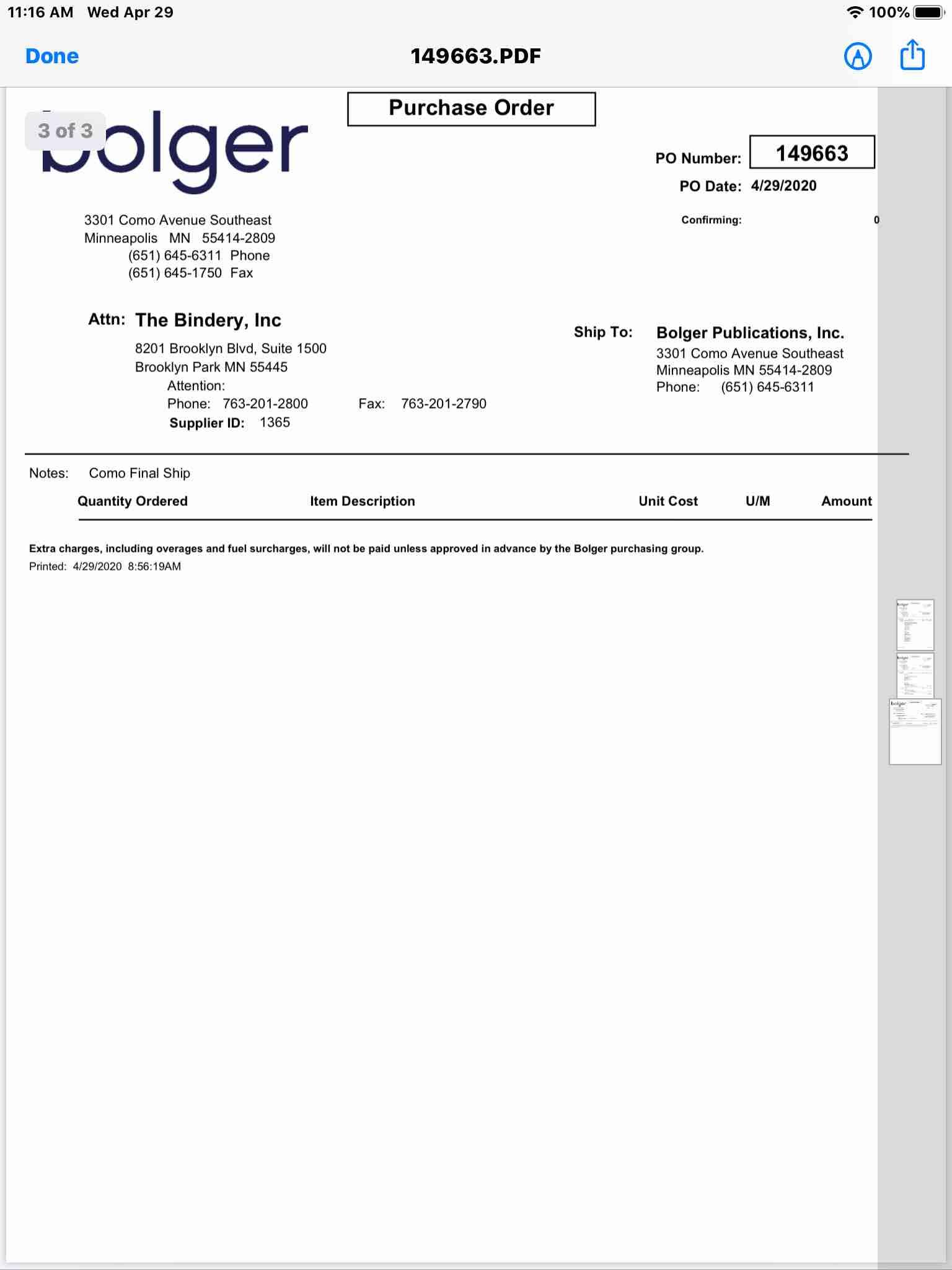 11:16 AM Wed Apr 29

100%

Done

149663.PDF

3 of 3

bolger

Purchase Order

PO Number: 149663

PO Date: 4/29/2020

Confirming: 0

3301 Como Avenue Southeast
Minneapolis MN 55414-2809
(651) 645-6311 Phone
(651) 645-1750 Fax

Attn: The Bindery, Inc
8201 Brooklyn Blvd, Suite 1500
Brooklyn Park MN 55445
Attention:
Phone: 763-201-2800 Fax: 763-201-2790
Supplier ID: 1365

Ship To: Bolger Publications, Inc.
3301 Como Avenue Southeast
Minneapolis MN 55414-2809
Phone: (651) 645-6311

Notes: Como Final Ship

| Quantity Ordered | Item Description | Unit Cost | U/M | Amount |
|---|---|---|---|---|

Extra charges, including overages and fuel surcharges, will not be paid unless approved in advance by the Bolger purchasing group.

Printed: 4/29/2020 8:56:19AM